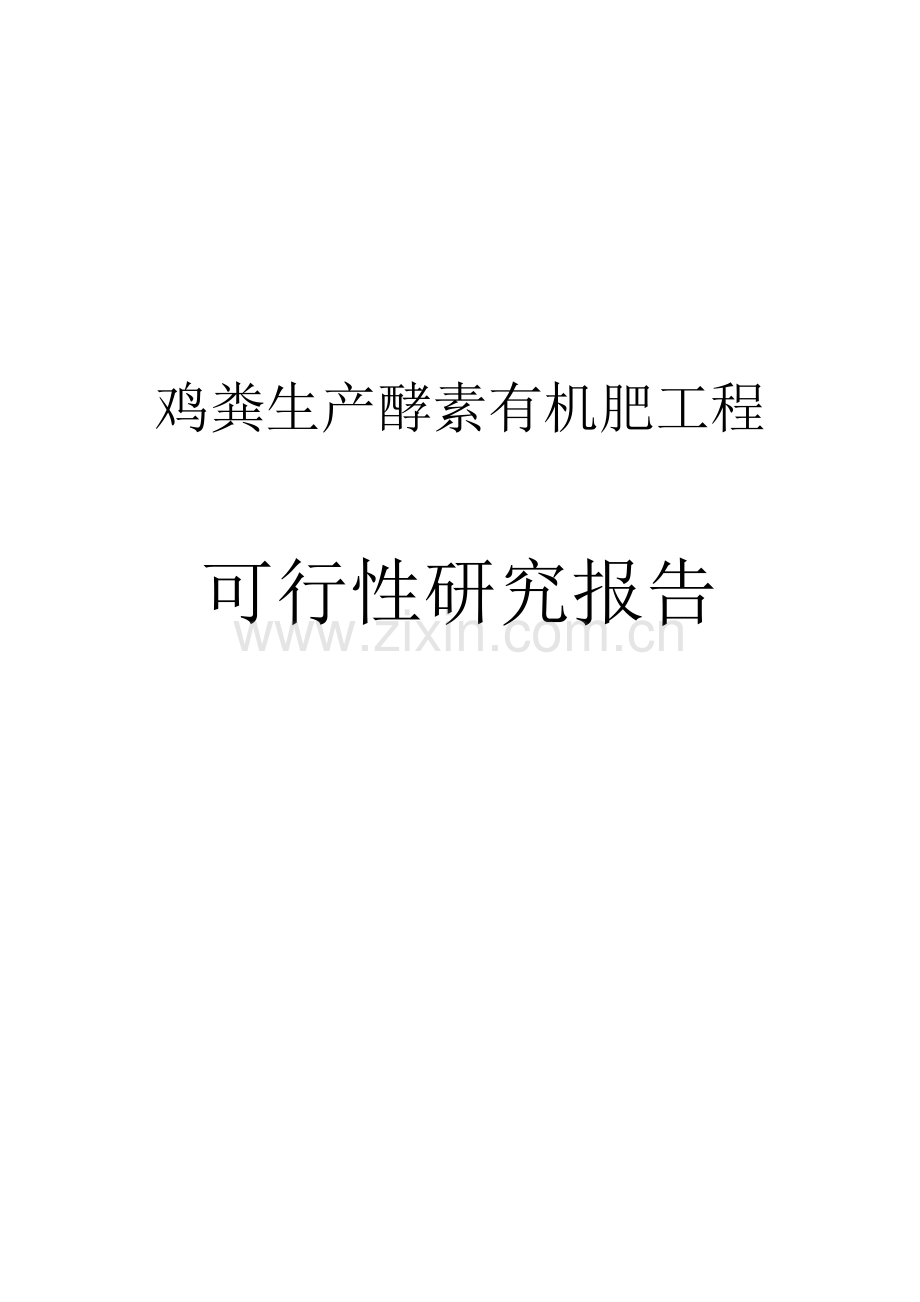 鸡粪生产酵素有机肥工程

可行性研究报告

www.zixin.com.cn